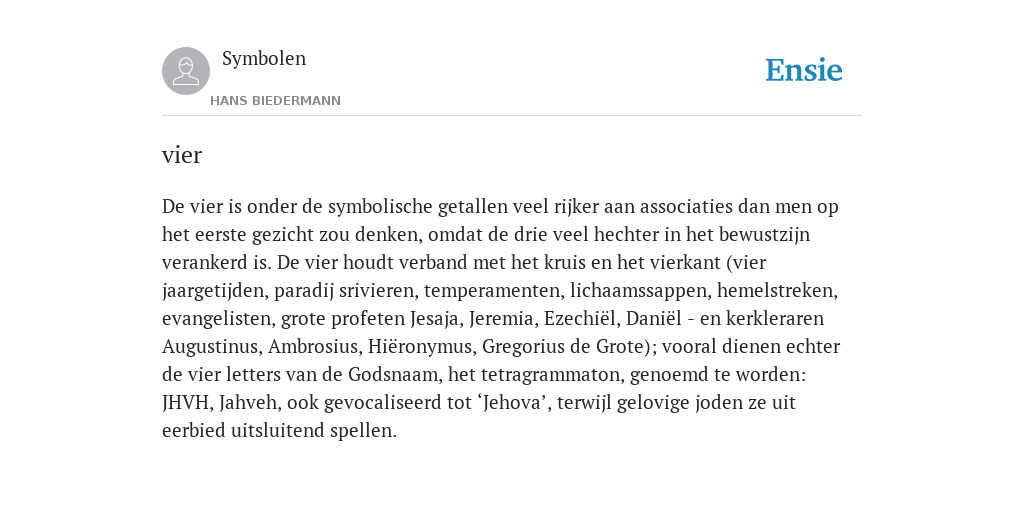 Symbolen
HANS BIEDERMANN

Ensie

vier

De vier is onder de symbolische getallen veel rijker aan associaties dan men op het eerste gezicht zou denken, omdat de drie veel hechter in het bewustzijn verankerd is. De vier houdt verband met het kruis en het vierkant (vier jaargetijden, paradij srivieren, temperamenten, lichaamssappen, hemelstreken, evangelisten, grote profeten Jesaja, Jeremia, Ezechiël, Daniël - en kerkleraren Augustinus, Ambrosius, Hiëronymus, Gregorius de Grote); vooral dienen echter de vier letters van de Godsnaam, het tetragrammaton, genoemd te worden: JHVH, Jahveh, ook gevocaliseerd tot ‘Jehova’, terwijl gelovige joden ze uit eerbied uitsluitend spellen.